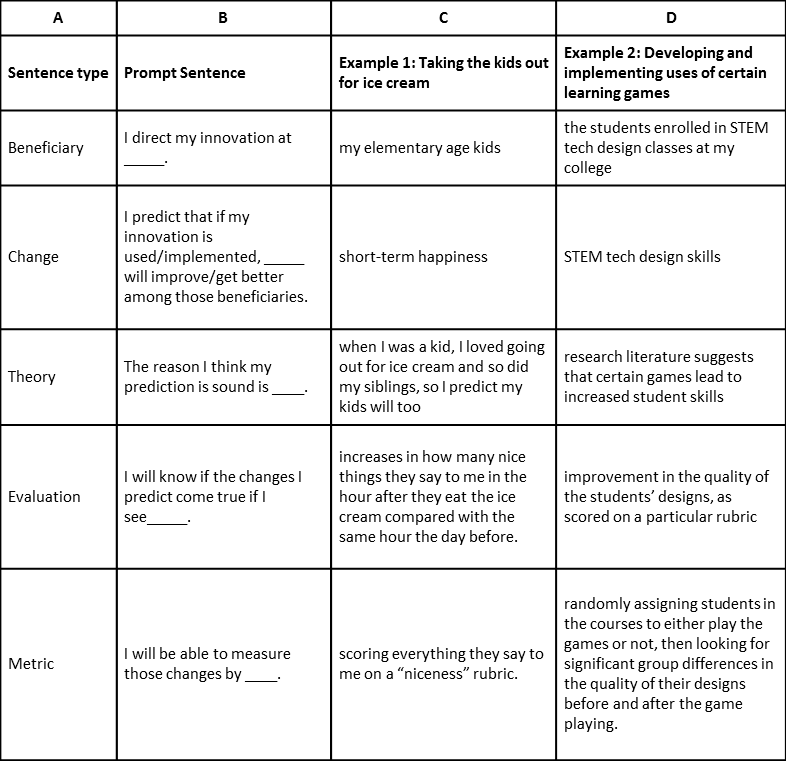 | A | B | C | D |
|---|---|---|---|
| **Sentence type** | **Prompt Sentence** | **Example 1: Taking the kids out for ice cream** | **Example 2: Developing and implementing uses of certain learning games** |
| Beneficiary | I direct my innovation at _____. | my elementary age kids | the students enrolled in STEM tech design classes at my college |
| Change | I predict that if my innovation is used/implemented, _____ will improve/get better among those beneficiaries. | short-term happiness | STEM tech design skills |
| Theory | The reason I think my prediction is sound is ____. | when I was a kid, I loved going out for ice cream and so did my siblings, so I predict my kids will too | research literature suggests that certain games lead to increased student skills |
| Evaluation | I will know if the changes I predict come true if I see_____. | increases in how many nice things they say to me in the hour after they eat the ice cream compared with the same hour the day before. | improvement in the quality of the students' designs, as scored on a particular rubric |
| Metric | I will be able to measure those changes by ____. | scoring everything they say to me on a "niceness" rubric. | randomly assigning students in the courses to either play the games or not, then looking for significant group differences in the quality of their designs before and after the game playing. |